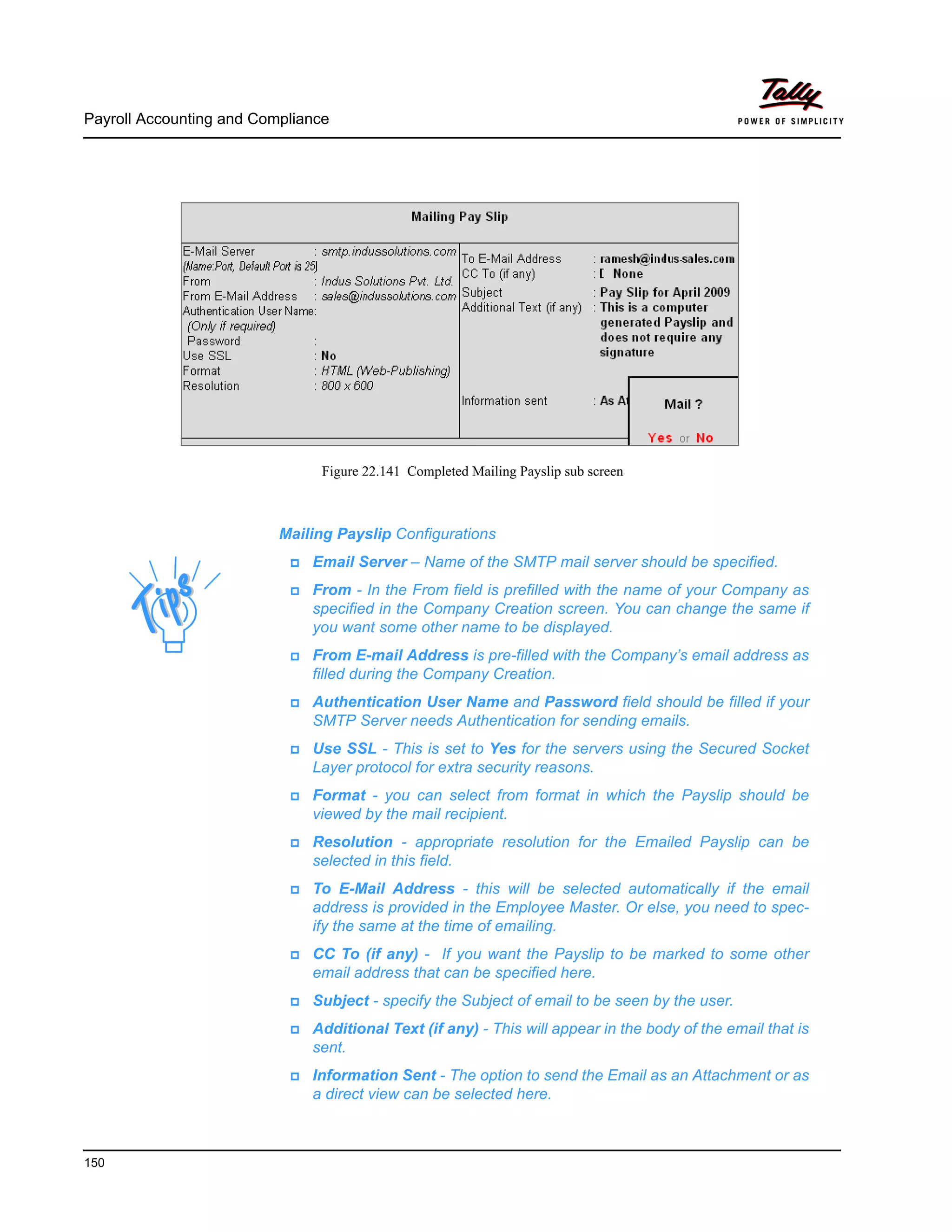 Payroll Accounting and Compliance

Tally
POWER OF SIMPLICITY

Mailing Pay Slip

E-Mail Server : smtp.indussolutions.com
(Name:Port, Default Port is 25)
From : Indus Solutions Pvt. Ltd.
From E-Mail Address : sales@indussolutions.com
Authentication User Name:
(Only if required)
Password :
Use SSL : No
Format : HTML (Web-Publishing)
Resolution : 800 x 600

To E-Mail Address : ramesh@indus-sales.com
CC To (if any) : [ None
Subject : Pay Slip for April 2009
Additional Text (if any) : This is a computer generated Payslip and does not require any signature

Information sent : As At

Mail ?
Yes or No

Figure 22.141 Completed Mailing Payslip sub screen

Tips

Mailing Payslip Configurations

Email Server – Name of the SMTP mail server should be specified.

From - In the From field is prefilled with the name of your Company as specified in the Company Creation screen. You can change the same if you want some other name to be displayed.

From E-mail Address is pre-filled with the Company's email address as filled during the Company Creation.

Authentication User Name and Password field should be filled if your SMTP Server needs Authentication for sending emails.

Use SSL - This is set to Yes for the servers using the Secured Socket Layer protocol for extra security reasons.

Format - you can select from format in which the Payslip should be viewed by the mail recipient.

Resolution - appropriate resolution for the Emailed Payslip can be selected in this field.

To E-Mail Address - this will be selected automatically if the email address is provided in the Employee Master. Or else, you need to specify the same at the time of emailing.

CC To (if any) - If you want the Payslip to be marked to some other email address that can be specified here.

Subject - specify the Subject of email to be seen by the user.

Additional Text (if any) - This will appear in the body of the email that is sent.

Information Sent - The option to send the Email as an Attachment or as a direct view can be selected here.

150